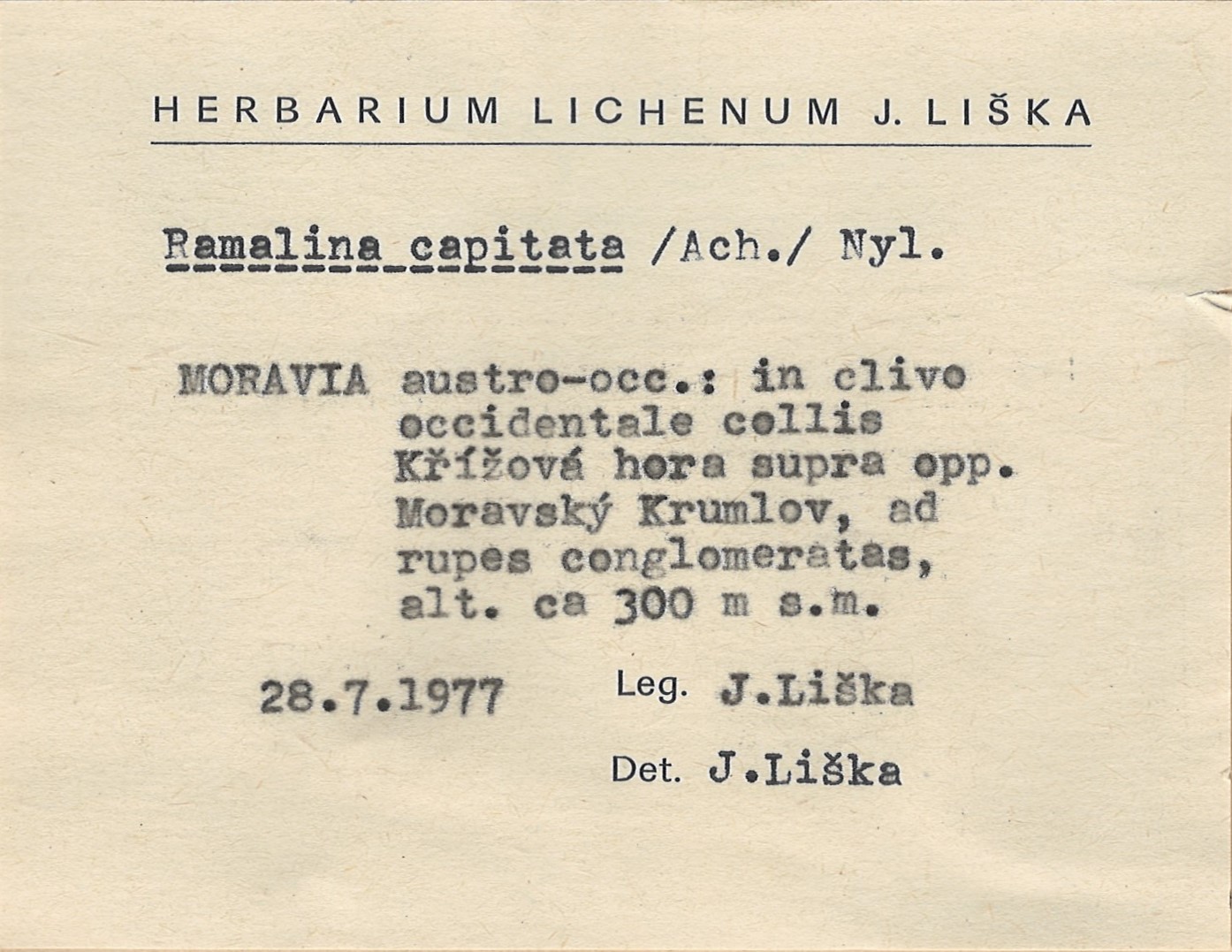 HERBARIUM LICHENUM J. LIŠKA

Ramalina capitata /Ach./ Nyl.

MORAVIA austro-occ.: in clivo occidentale collis Křížová hora supra opp. Moravský Krumlov, ad rupes conglomeratas, alt. ca 300 m s.m.

28.7.1977 Leg. J.Liška

Det. J.Liška